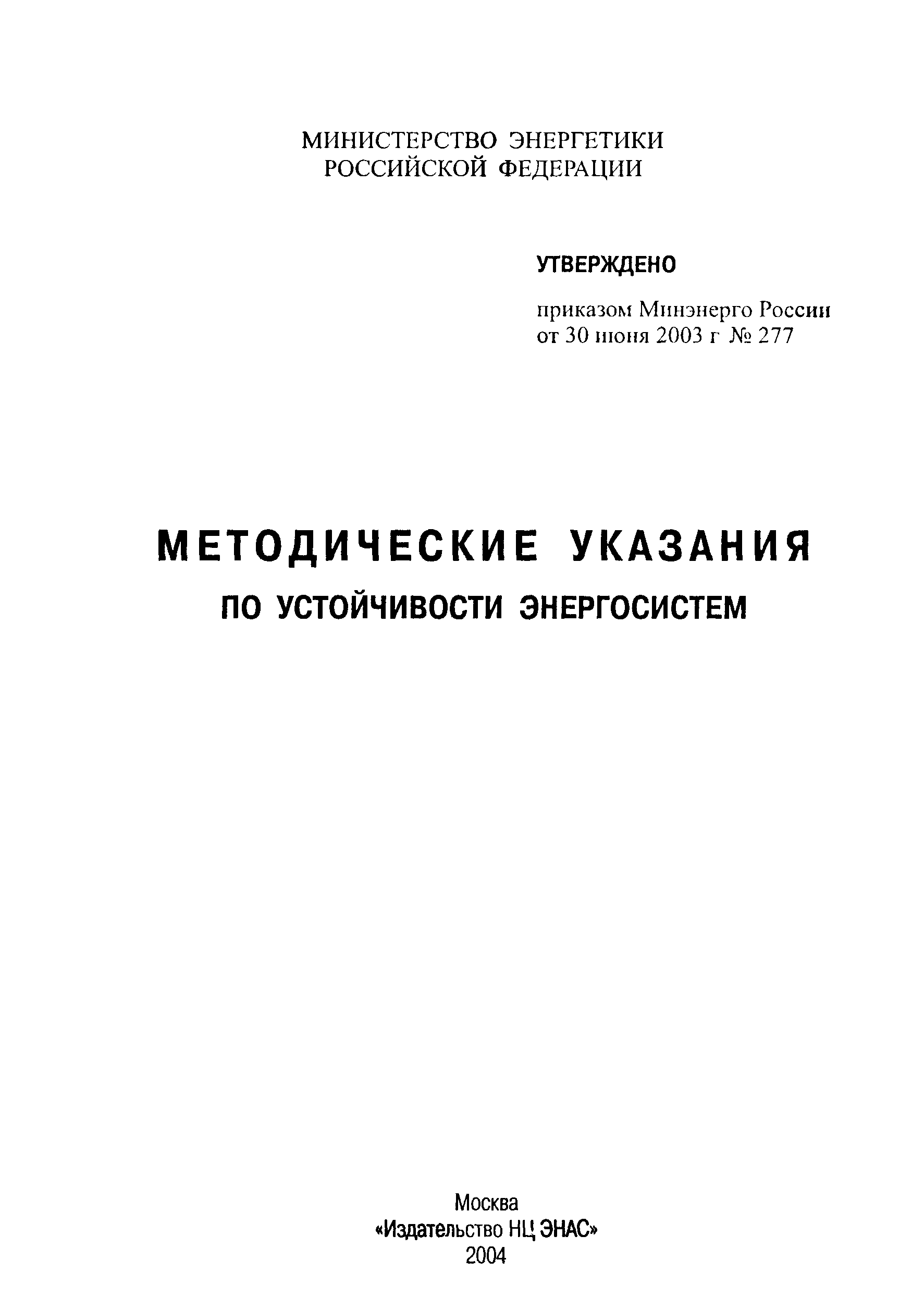 МИНИСТЕРСТВО ЭНЕРГЕТИКИ
РОССИЙСКОЙ ФЕДЕРАЦИИ

УТВЕРЖДЕНО

приказом Минэнерго России
от 30 июня 2003 г № 277

МЕТОДИЧЕСКИЕ УКАЗАНИЯ
ПО УСТОЙЧИВОСТИ ЭНЕРГОСИСТЕМ

Москва
«Издательство НЦ ЭНАС»
2004